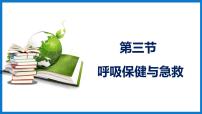 第三节

呼吸保健与急救